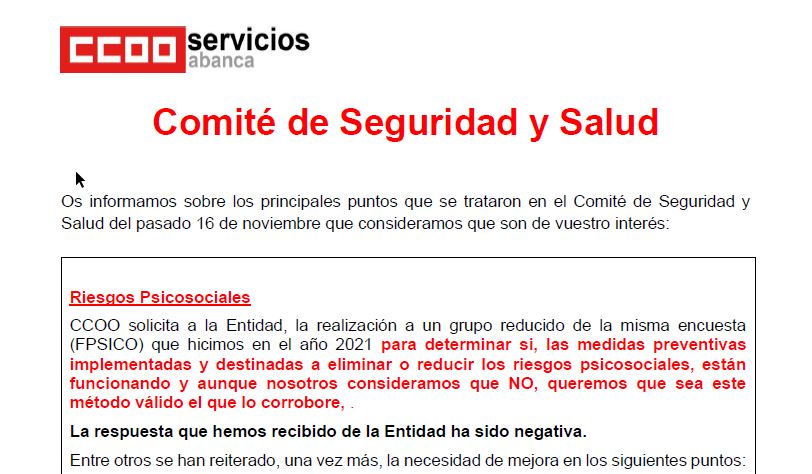 CCOO servicios
abanca

Comité de Seguridad y Salud

Os informamos sobre los principales puntos que se trataron en el Comité de Seguridad y Salud del pasado 16 de noviembre que consideramos que son de vuestro interés:

Riesgos Psicosociales

CCOO solicita a la Entidad, la realización a un grupo reducido de la misma encuesta (FPSICO) que hicimos en el año 2021 para determinar si, las medidas preventivas implementadas y destinadas a eliminar o reducir los riesgos psicosociales, están funcionando y aunque nosotros consideramos que NO, queremos que sea este método válido el que lo corrobore, .

La respuesta que hemos recibido de la Entidad ha sido negativa.

Entre otros se han reiterado, una vez más, la necesidad de mejora en los siguientes puntos: